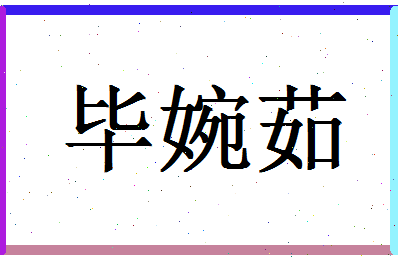 毕婉茹